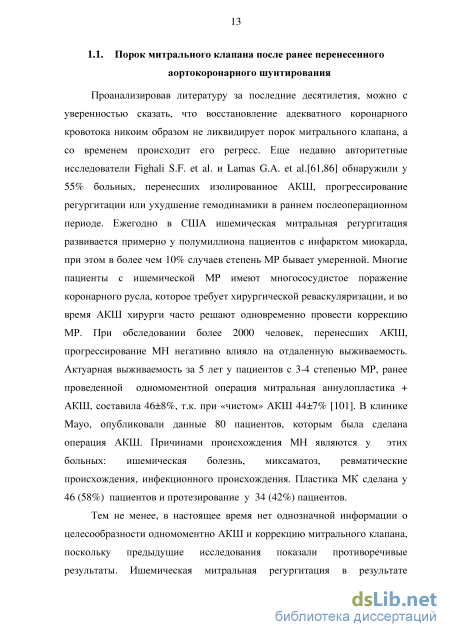 13

1.1. Порок митрального клапана после ранее перенесенного аортокоронарного шунтирования

Проанализировав литературу за последние десятилетия, можно с уверенностью сказать, что восстановление адекватного коронарного кровотока никоим образом не ликвидирует порок митрального клапана, а со временем происходит его регресс. Еще недавно авторитетные исследователи Fighali S.F. et al. и Lamas G.A. et al.[61,86] обнаружили у 55% больных, перенесших изолированное АКШ, прогрессирование регургитации или ухудшение гемодинамики в раннем послеоперационном периоде. Ежегодно в США ишемическая митральная регургитация развивается примерно у полумиллиона пациентов с инфарктом миокарда, при этом в более чем 10% случаев степень МР бывает умеренной. Многие пациенты с ишемической МР имеют многососудистое поражение коронарного русла, которое требует хирургической реваскуляризации, и во время АКШ хирурги часто решают одновременно провести коррекцию МР. При обследовании более 2000 человек, перенесших АКШ, прогрессирование МН негативно влияло на отдаленную выживаемость. Актуарная выживаемость за 5 лет у пациентов с 3-4 степенью МР, ранее проведенной одномоментной операция митральная аннулопластика + АКШ, составила 46±8%, т.к. при «чистом» АКШ 44±7% [101]. В клинике Мayo, опубликовали данные 80 пациентов, которым была сделана операция АКШ. Причинами происхождения МН являются у этих больных: ишемическая болезнь, миксаматоз, ревматические происхождения, инфекционного происхождения. Пластика МК сделана у 46 (58%) пациентов и протезирование у 34 (42%) пациентов.

Тем не менее, в настоящее время нет однозначной информации о целесообразности одномоментно АКШ и коррекцию митрального клапана, поскольку предыдущие исследования показали противоречивые результаты. Ишемическая митральная регургитация в результате

dsLib.net
библиотека диссертаций